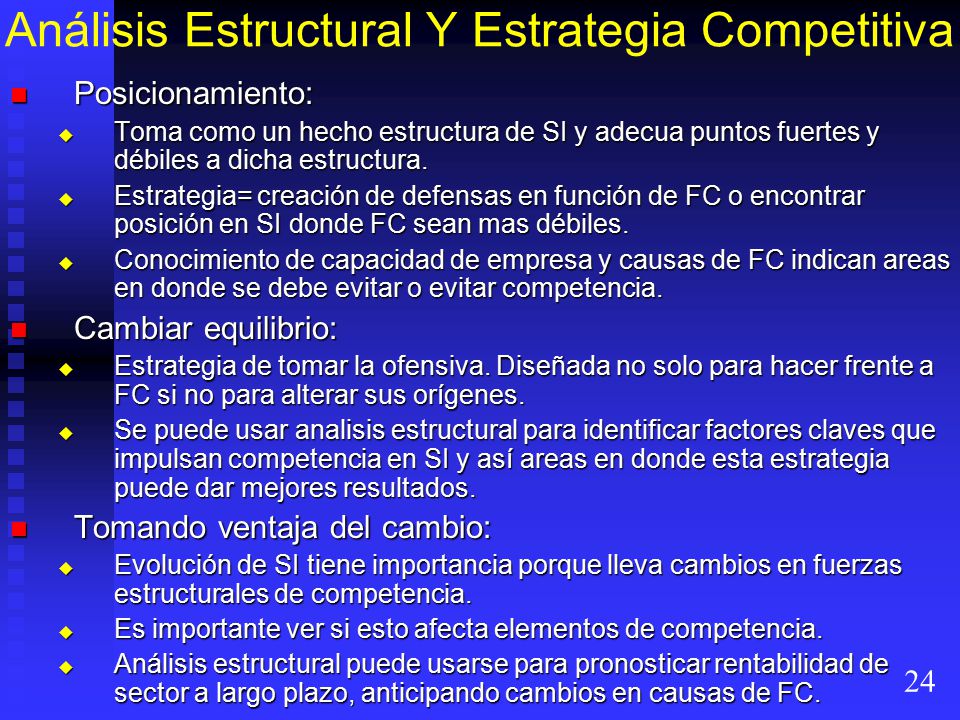 Análisis Estructural Y Estrategia Competitiva

Posicionamiento:

Toma como un hecho estructura de SI y adecua puntos fuertes y débiles a dicha estructura.

Estrategia= creación de defensas en función de FC o encontrar posición en SI donde FC sean mas débiles.

Conocimiento de capacidad de empresa y causas de FC indican areas en donde se debe evitar o evitar competencia.

Cambiar equilibrio:

Estrategia de tomar la ofensiva. Diseñada no solo para hacer frente a FC si no para alterar sus orígenes.

Se puede usar analisis estructural para identificar factores claves que impulsan competencia en SI y así areas en donde esta estrategia puede dar mejores resultados.

Tomando ventaja del cambio:

Evolución de SI tiene importancia porque lleva cambios en fuerzas estructurales de competencia.

Es importante ver si esto afecta elementos de competencia.

Análisis estructural puede usarse para pronosticar rentabilidad de sector a largo plazo, anticipando cambios en causas de FC.

24